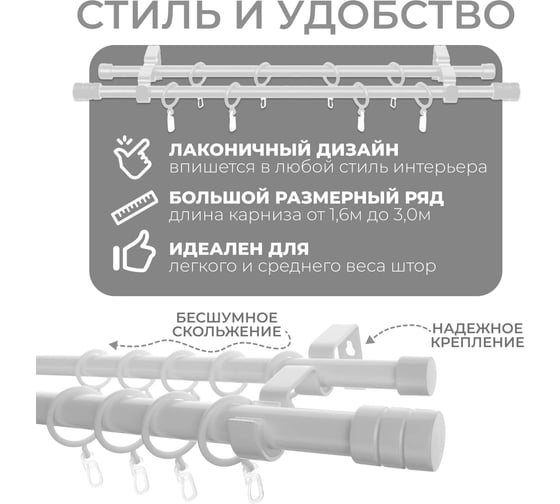 СТИЛЬ И УДОБСТВО

ЛАКОНИЧНЫЙ ДИЗАЙН
впишется в любой стиль интерьера

БОЛЬШОЙ РАЗМЕРНЫЙ РЯД
длина карниза от 1,6м до 3,0м

ИДЕАЛЕН ДЛЯ
легкого и среднего веса штор

БЕСШУМНОЕ СКОЛЬЖЕНИЕ

НАДЕЖНОЕ КРЕПЛЕНИЕ